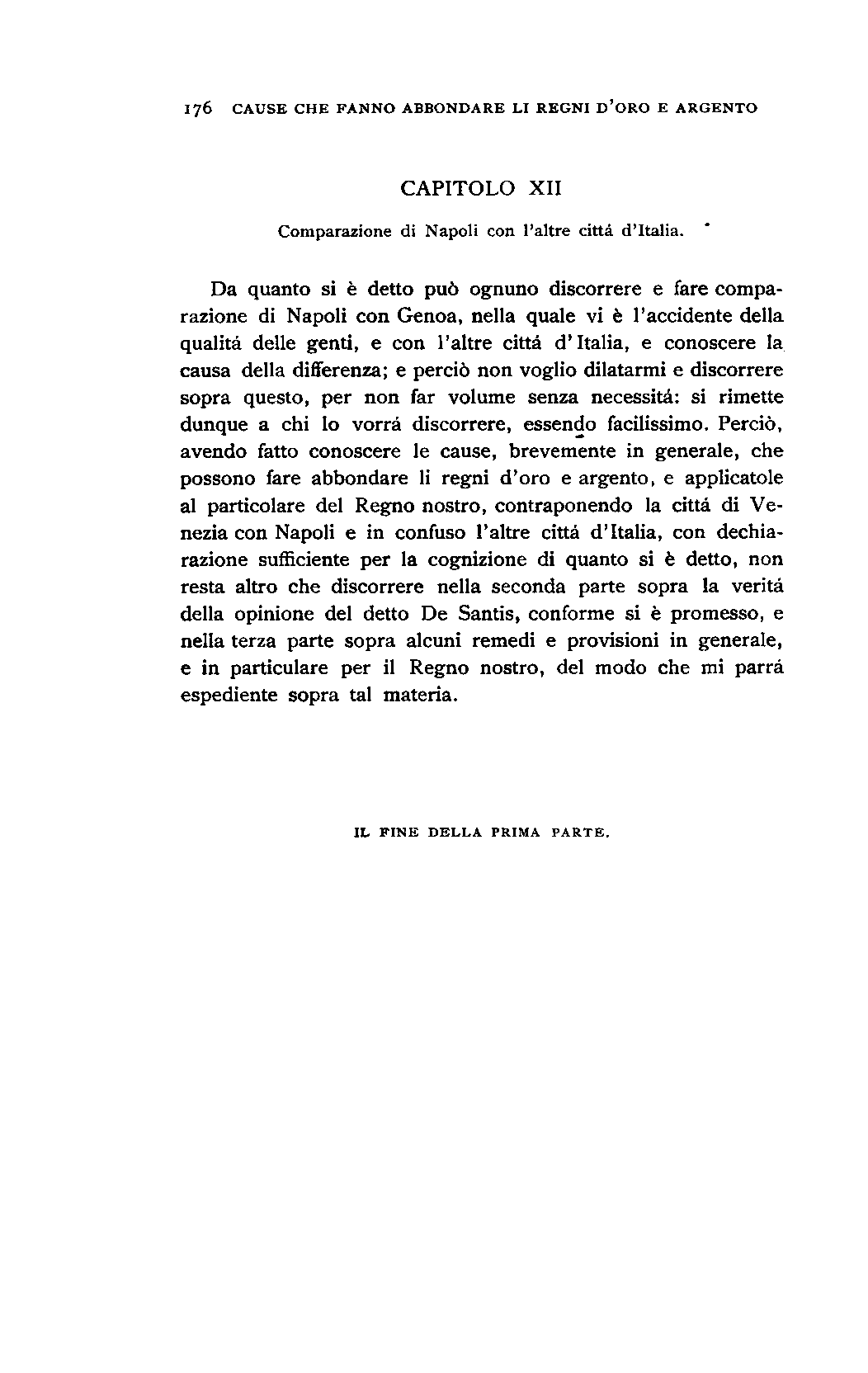 176 CAUSE CHE FANNO ABBONDARE LI REGNI D'ORO E ARGENTO

CAPITOLO XII

Comparazione di Napoli con l'altre cittá d'Italia.

Da quanto si è detto può ognuno discorrere e fare comparazione di Napoli con Genoa, nella quale vi è l'accidente della qualitá delle genti, e con l'altre cittá d'Italia, e conoscere la causa della differenza; e perciò non voglio dilatarmi e discorrere sopra questo, per non far volume senza necessitá: si rimette dunque a chi lo vorrá discorrere, essendo facilissimo. Perciò, avendo fatto conoscere le cause, brevemente in generale, che possono fare abbondare li regni d'oro e argento, e applicatole al particolare del Regno nostro, contraponendo la cittá di Venezia con Napoli e in confuso l'altre cittá d'Italia, con dechiarazione sufficiente per la cognizione di quanto si è detto, non resta altro che discorrere nella seconda parte sopra la veritá della opinione del detto De Santis, conforme si è promesso, e nella terza parte sopra alcuni remedi e provisioni in generale, e in particulare per il Regno nostro, del modo che mi parrá espediente sopra tal materia.

IL FINE DELLA PRIMA PARTE.